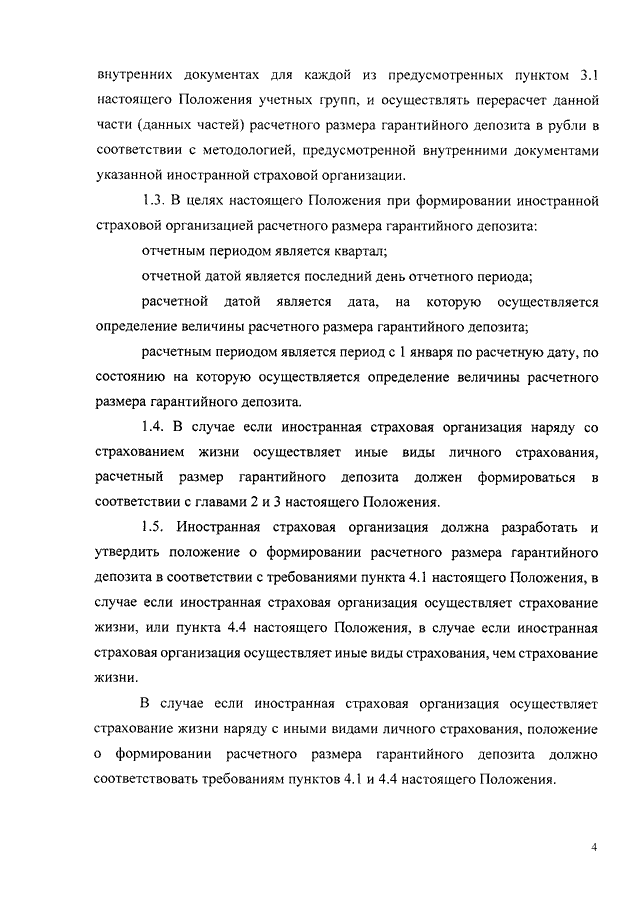 внутренних документах для каждой из предусмотренных пунктом 3.1 настоящего Положения учетных групп, и осуществлять перерасчет данной части (данных частей) расчетного размера гарантийного депозита в рубли в соответствии с методологией, предусмотренной внутренними документами указанной иностранной страховой организации.

1.3. В целях настоящего Положения при формировании иностранной страховой организацией расчетного размера гарантийного депозита:

отчетным периодом является квартал;

отчетной датой является последний день отчетного периода;

расчетной датой является дата, на которую осуществляется определение величины расчетного размера гарантийного депозита;

расчетным периодом является период с 1 января по расчетную дату, по состоянию на которую осуществляется определение величины расчетного размера гарантийного депозита.

1.4. В случае если иностранная страховая организация наряду со страхованием жизни осуществляет иные виды личного страхования, расчетный размер гарантийного депозита должен формироваться в соответствии с главами 2 и 3 настоящего Положения.

1.5. Иностранная страховая организация должна разработать и утвердить положение о формировании расчетного размера гарантийного депозита в соответствии с требованиями пункта 4.1 настоящего Положения, в случае если иностранная страховая организация осуществляет страхование жизни, или пункта 4.4 настоящего Положения, в случае если иностранная страховая организация осуществляет иные виды страхования, чем страхование жизни.

В случае если иностранная страховая организация осуществляет страхование жизни наряду с иными видами личного страхования, положение о формировании расчетного размера гарантийного депозита должно соответствовать требованиям пунктов 4.1 и 4.4 настоящего Положения.

4